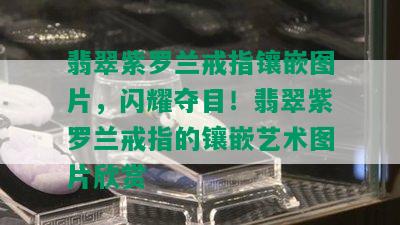 翡翠紫罗兰戒指镶嵌图片，闪耀夺目！翡翠紫罗兰戒指的镶嵌艺术图片欣赏